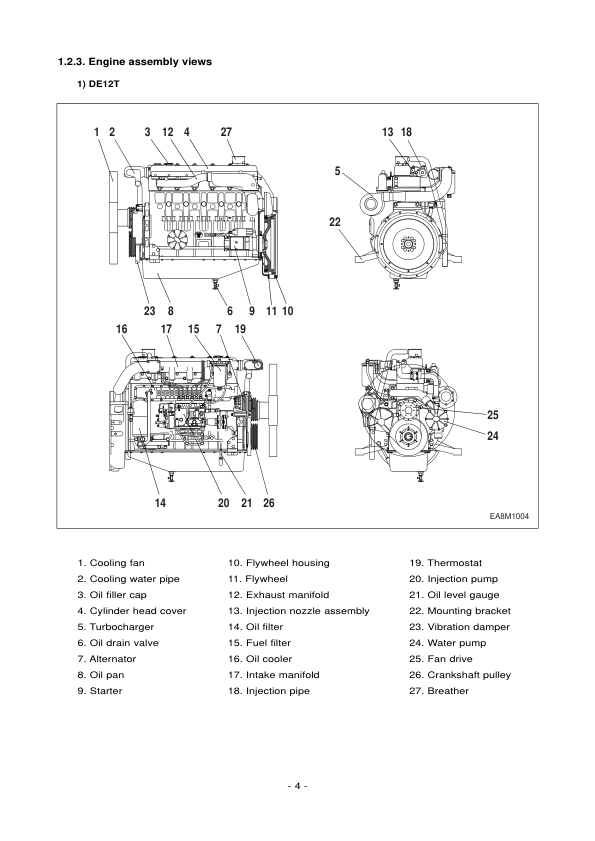 1.2.3. Engine assembly views

1) DE12T

1 2 3 12 4 27

13 18

5

22

23 8 6 9 11 10

16 17 15 7 19

25

24

14 20 21 26

EA8M1004

1. Cooling fan
2. Cooling water pipe
3. Oil filler cap
4. Cylinder head cover
5. Turbocharger
6. Oil drain valve
7. Alternator
8. Oil pan
9. Starter

10. Flywheel housing
11. Flywheel
12. Exhaust manifold
13. Injection nozzle assembly
14. Oil filter
15. Fuel filter
16. Oil cooler
17. Intake manifold
18. Injection pipe

19. Thermostat
20. Injection pump
21. Oil level gauge
22. Mounting bracket
23. Vibration damper
24. Water pump
25. Fan drive
26. Crankshaft pulley
27. Breather

- 4 -